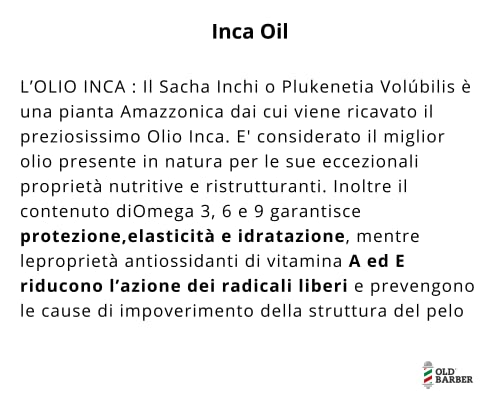 Inca Oil

L'OLIO INCA : Il Sacha Inchi o Plukenetia Volúbilis è una pianta Amazzonica dai cui viene ricavato il preziosissimo Olio Inca. E' considerato il miglior olio presente in natura per le sue eccezionali proprietà nutritive e ristrutturanti. Inoltre il contenuto diOmega 3, 6 e 9 garantisce protezione,elasticità e idratazione, mentre leproprietà antiossidanti di vitamina A ed E riducono l'azione dei radicali liberi e prevengono le cause di impoverimento della struttura del pelo

OLD BARBER